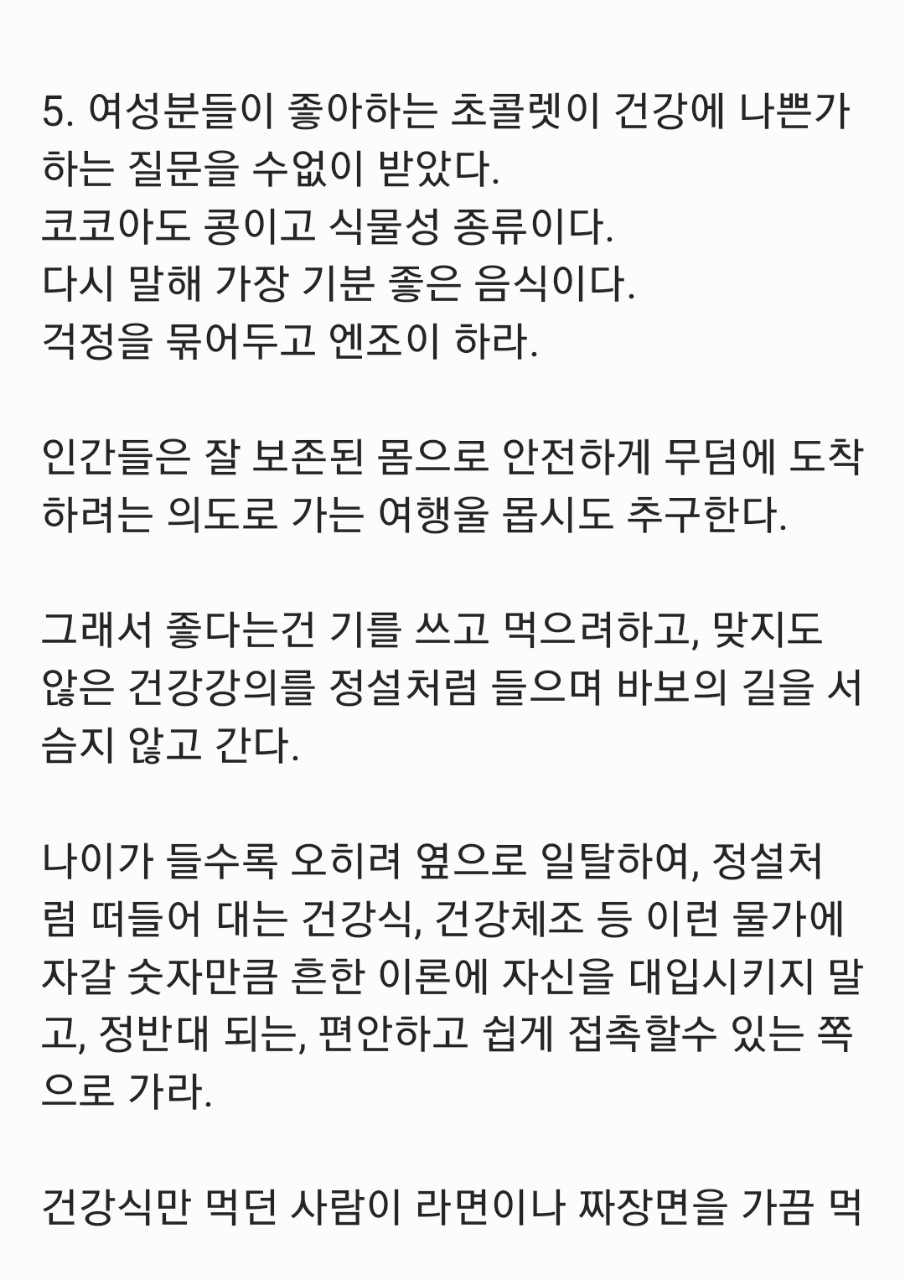 5. 여성분들이 좋아하는 초콜렛이 건강에 나쁜가 하는 질문을 수없이 받았다.
코코아도 콩이고 식물성 종류이다.
다시 말해 가장 기분 좋은 음식이다.
걱정을 묶어두고 엔조이 하라.

인간들은 잘 보존된 몸으로 안전하게 무덤에 도착하려는 의도로 가는 여행울 몹시도 추구한다.

그래서 좋다는건 기를 쓰고 먹으려하고, 맞지도 않은 건강강의를 정설처럼 들으며 바보의 길을 서슴지 않고 간다.

나이가 들수록 오히려 옆으로 일탈하여, 정설처럼 떠들어 대는 건강식, 건강체조 등 이런 물가에 자갈 숫자만큼 흔한 이론에 자신을 대입시키지 말고, 정반대 되는, 편안하고 쉽게 접촉할수 있는 쪽으로 가라.

건강식만 먹던 사람이 라면이나 짜장면을 가끔 먹